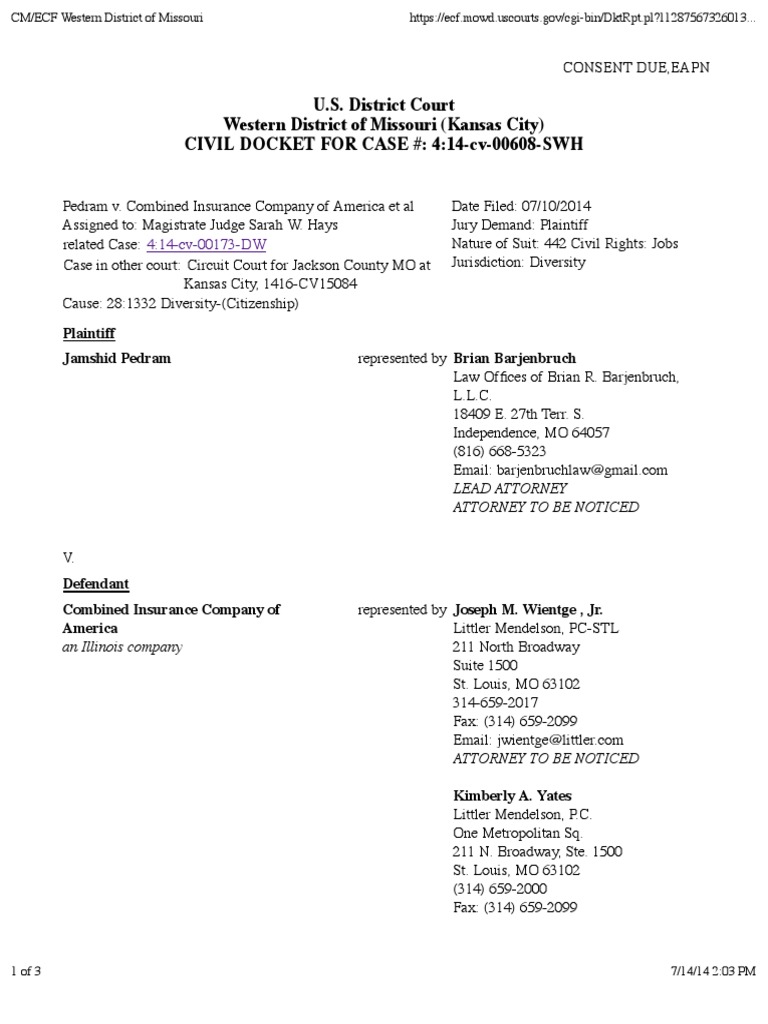 CM/ECF Western District of Missouri

https://ecf.mowd.uscourts.gov/cgi-bin/DktRpt.pl?11287567326013...

CONSENT DUE,EAPN

U.S. District Court
Western District of Missouri (Kansas City)
CIVIL DOCKET FOR CASE #: 4:14-cv-00608-SWH

Pedram v. Combined Insurance Company of America et al
Assigned to: Magistrate Judge Sarah W. Hays
related Case: 4:14-cv-00173-DW
Case in other court: Circuit Court for Jackson County MO at Kansas City, 1416-CV15084
Cause: 28:1332 Diversity-(Citizenship)

Date Filed: 07/10/2014
Jury Demand: Plaintiff
Nature of Suit: 442 Civil Rights: Jobs
Jurisdiction: Diversity

Plaintiff

Jamshid Pedram

represented by Brian Barjenbruch
Law Offices of Brian R. Barjenbruch, L.L.C.
18409 E. 27th Terr. S.
Independence, MO 64057
(816) 668-5323
Email: barjenbruchlaw@gmail.com
LEAD ATTORNEY
ATTORNEY TO BE NOTICED

V.

Defendant

Combined Insurance Company of America
an Illinois company

represented by Joseph M. Wientge , Jr.
Littler Mendelson, PC-STL
211 North Broadway
Suite 1500
St. Louis, MO 63102
314-659-2017
Fax: (314) 659-2099
Email: jwientge@littler.com
ATTORNEY TO BE NOTICED

Kimberly A. Yates
Littler Mendelson, P.C.
One Metropolitan Sq.
211 N. Broadway, Ste. 1500
St. Louis, MO 63102
(314) 659-2000
Fax: (314) 659-2099

1 of 3

7/14/14 2:03 PM